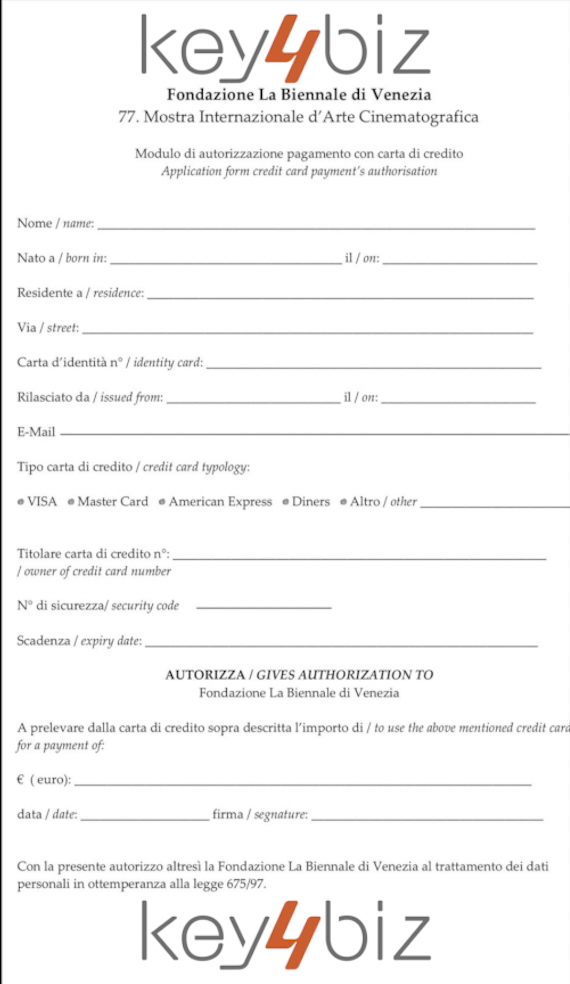 key4biz

Fondazione La Biennale di Venezia
77. Mostra Internazionale d'Arte Cinematografica

Modulo di autorizzazione pagamento con carta di credito
Application form credit card payment's authorisation

Nome / name: ___

Nato a / born in: ___ il / on: ___

Residente a / residence: ___

Via / street: ___

Carta d'identità n° / identity card: ___

Rilasciato da / issued from: ___ il / on: ___

E-Mail ___

Tipo carta di credito / credit card typology:

VISA   Master Card   American Express   Diners   Altro / other ___

Titolare carta di credito n°: ___
/ owner of credit card number

N° di sicurezza/ security code ___

Scadenza / expiry date: ___

AUTORIZZA / GIVES AUTHORIZATION TO
Fondazione La Biennale di Venezia

A prelevare dalla carta di credito sopra descritta l'importo di / to use the above mentioned credit card for a payment of:

€ ( euro): ___

data / date: ___ firma / segnature: ___

Con la presente autorizzo altresì la Fondazione La Biennale di Venezia al trattamento dei dati personali in ottemperanza alla legge 675/97.

key4biz